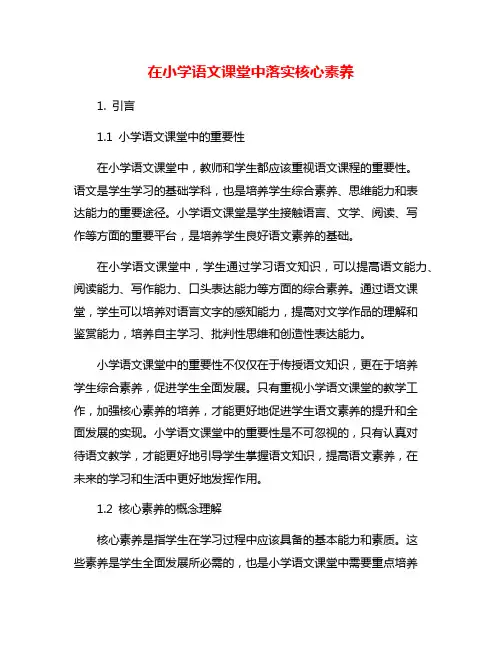 在小学语文课堂中落实核心素养

1. 引言

1.1 小学语文课堂中的重要性

在小学语文课堂中，教师和学生都应该重视语文课程的重要性。语文是学生学习的基础学科，也是培养学生综合素养、思维能力和表达能力的重要途径。小学语文课堂是学生接触语言、文学、阅读、写作等方面的重要平台，是培养学生良好语文素养的基础。

在小学语文课堂中，学生通过学习语文知识，可以提高语文能力、阅读能力、写作能力、口头表达能力等方面的综合素养。通过语文课堂，学生可以培养对语言文字的感知能力，提高对文学作品的理解和鉴赏能力，培养自主学习、批判性思维和创造性表达能力。

小学语文课堂中的重要性不仅仅在于传授语文知识，更在于培养学生综合素养，促进学生全面发展。只有重视小学语文课堂的教学工作，加强核心素养的培养，才能更好地促进学生语文素养的提升和全面发展的实现。小学语文课堂中的重要性是不可忽视的，只有认真对待语文教学，才能更好地引导学生掌握语文知识，提高语文素养，在未来的学习和生活中更好地发挥作用。

1.2 核心素养的概念理解

核心素养是指学生在学习过程中应该具备的基本能力和素质。这些素养是学生全面发展所必需的，也是小学语文课堂中需要重点培养